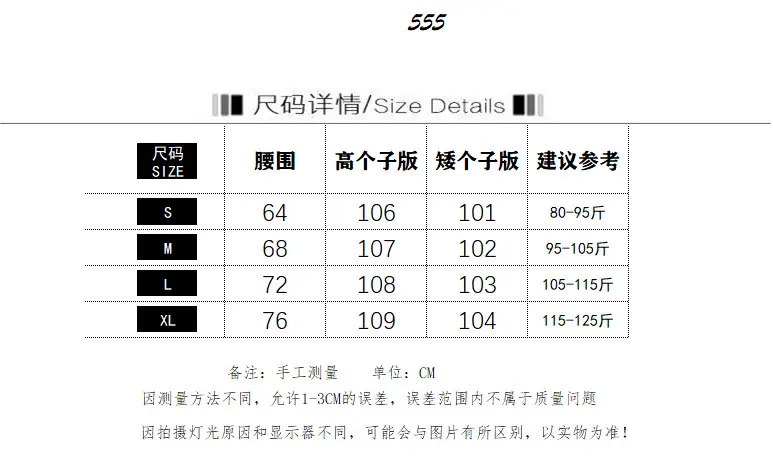 555

尺码详情/Size Details

| 尺码 SIZE | 腰围 | 高个子版 | 矮个子版 | 建议参考 |
|---|---|---|---|---|
| S | 64 | 106 | 101 | 80-95斤 |
| M | 68 | 107 | 102 | 95-105斤 |
| L | 72 | 108 | 103 | 105-115斤 |
| XL | 76 | 109 | 104 | 115-125斤 |

备注：手工测量 单位：CM

因测量方法不同，允许1-3CM的误差，误差范围内不属于质量问题

因拍摄灯光原因和显示器不同，可能会与图片有所区别，以实物为准！